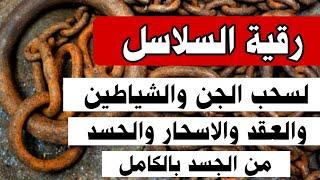 رقية السلاسل

لسحب الجن والشياطين

والعقد والاسحار والحسد

من الجسد بالكامل